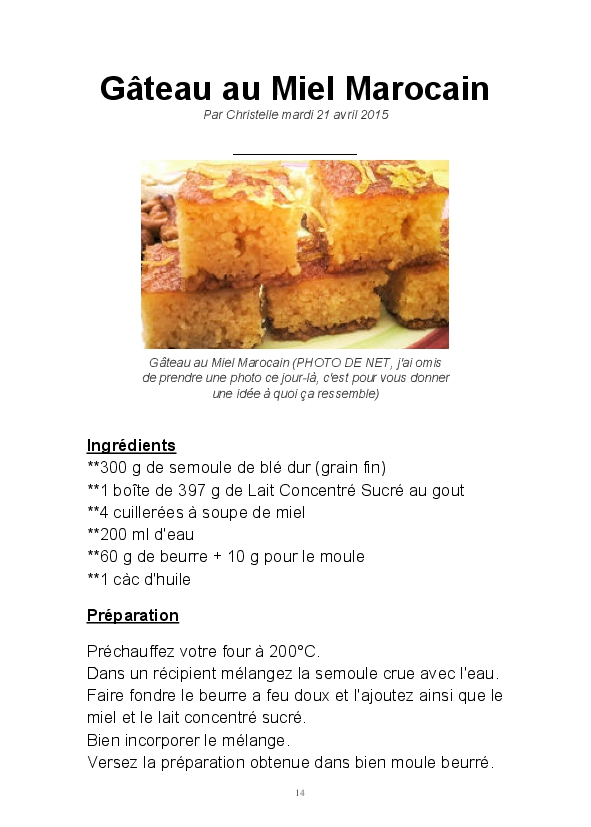 Gâteau au Miel Marocain

Par Christelle mardi 21 avril 2015

Gâteau au Miel Marocain (PHOTO DE NET, j'ai omis de prendre une photo ce jour-là, c'est pour vous donner une idée à quoi ça ressemble)

Ingrédients
**300 g de semoule de blé dur (grain fin)
**1 boîte de 397 g de Lait Concentré Sucré au gout
**4 cuillerées à soupe de miel
**200 ml d'eau
**60 g de beurre + 10 g pour le moule
**1 càc d'huile

Préparation

Préchauffez votre four à 200°C.
Dans un récipient mélangez la semoule crue avec l'eau.
Faire fondre le beurre a feu doux et l'ajoutez ainsi que le miel et le lait concentré sucré.
Bien incorporer le mélange.
Versez la préparation obtenue dans bien moule beurré.

14